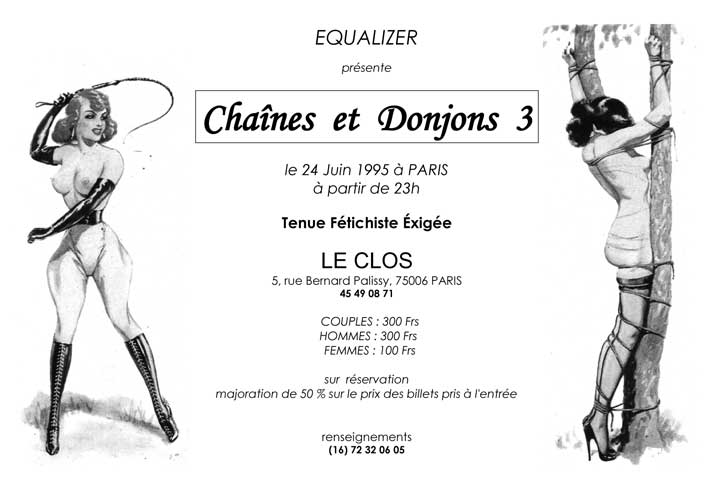 EQUALIZER

présente

Chaînes et Donjons 3

le 24 Juin 1995 à PARIS
à partir de 23h

Tenue Fétichiste Éxigée

LE CLOS

5, rue Bernard Palissy, 75006 PARIS
45 49 08 71

COUPLES : 300 Frs
HOMMES : 300 Frs
FEMMES : 100 Frs

sur réservation
majoration de 50 % sur le prix des billets pris à l'entrée

renseignements
(16) 72 32 06 05